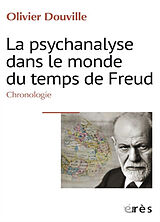 Olivier Douville

La psychanalyse dans le monde du temps de Freud

Chronologie

érès